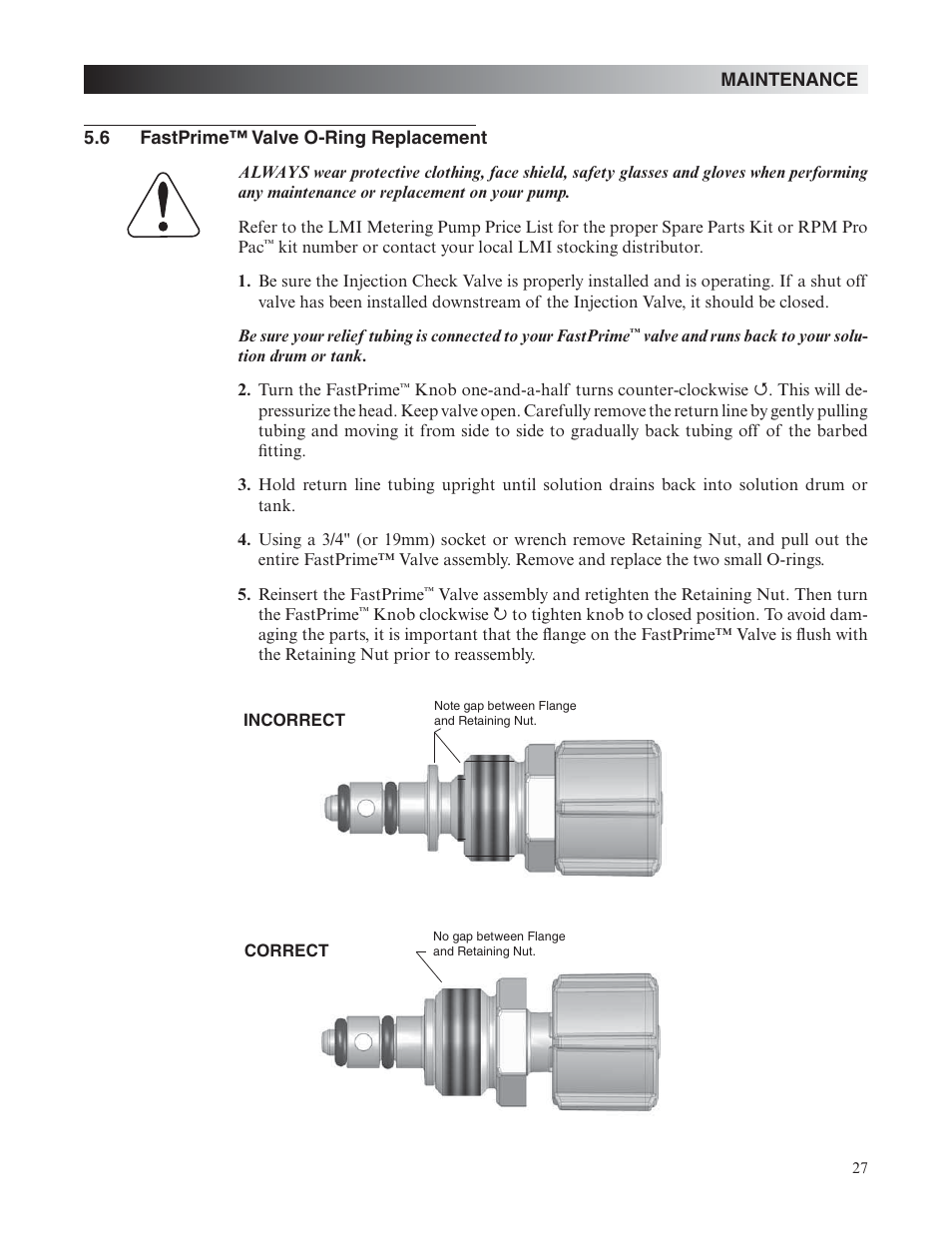 MAINTENANCE

5.6 FastPrime™ Valve O-Ring Replacement

ALWAYS wear protective clothing, face shield, safety glasses and gloves when performing any maintenance or replacement on your pump.

Refer to the LMI Metering Pump Price List for the proper Spare Parts Kit or RPM Pro Pac™ kit number or contact your local LMI stocking distributor.

1. Be sure the Injection Check Valve is properly installed and is operating. If a shut off valve has been installed downstream of the Injection Valve, it should be closed.

Be sure your relief tubing is connected to your FastPrime™ valve and runs back to your solution drum or tank.

2. Turn the FastPrime™ Knob one-and-a-half turns counter-clockwise ↺. This will depressurize the head. Keep valve open. Carefully remove the return line by gently pulling tubing and moving it from side to side to gradually back tubing off of the barbed fitting.

3. Hold return line tubing upright until solution drains back into solution drum or tank.

4. Using a 3/4" (or 19mm) socket or wrench remove Retaining Nut, and pull out the entire FastPrime™ Valve assembly. Remove and replace the two small O-rings.

5. Reinsert the FastPrime™ Valve assembly and retighten the Retaining Nut. Then turn the FastPrime™ Knob clockwise ↻ to tighten knob to closed position. To avoid damaging the parts, it is important that the flange on the FastPrime™ Valve is flush with the Retaining Nut prior to reassembly.

INCORRECT

Note gap between Flange and Retaining Nut.

CORRECT

No gap between Flange and Retaining Nut.

27